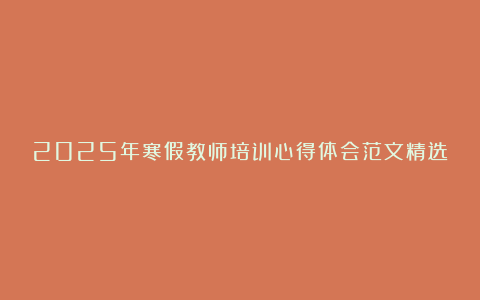 2025年寒假教师培训心得体会范文精选